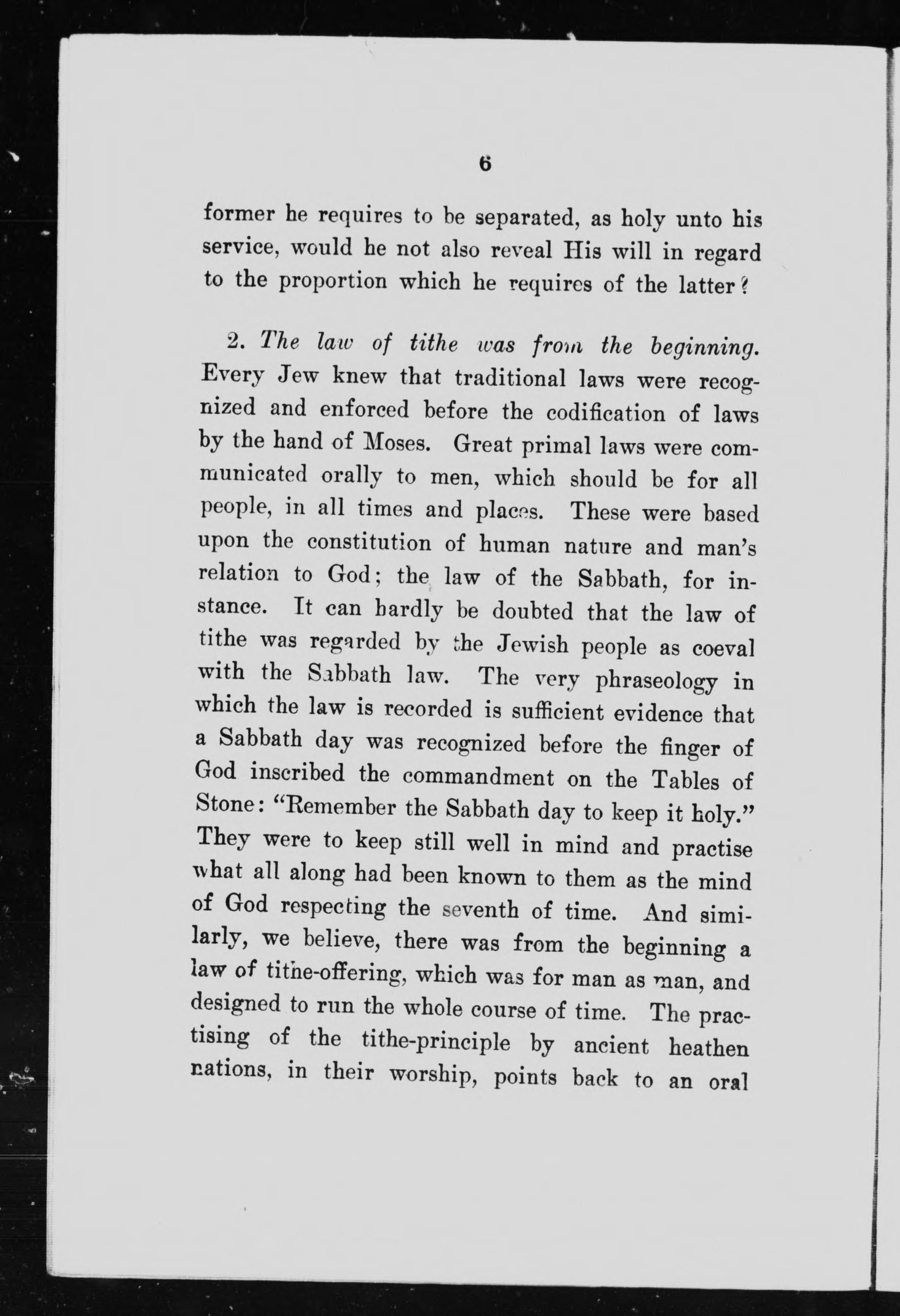 6

former he requires to be separated, as holy unto his service, would he not also reveal His will in regard to the proportion which he requires of the latter?

2. The law of tithe was from the beginning. Every Jew knew that traditional laws were recognized and enforced before the codification of laws by the hand of Moses. Great primal laws were communicated orally to men, which should be for all people, in all times and places. These were based upon the constitution of human nature and man's relation to God; the law of the Sabbath, for instance. It can hardly be doubted that the law of tithe was regarded by the Jewish people as coeval with the Sabbath law. The very phraseology in which the law is recorded is sufficient evidence that a Sabbath day was recognized before the finger of God inscribed the commandment on the Tables of Stone: "Remember the Sabbath day to keep it holy." They were to keep still well in mind and practise what all along had been known to them as the mind of God respecting the seventh of time. And similarly, we believe, there was from the beginning a law of tithe-offering, which was for man as man, and designed to run the whole course of time. The practising of the tithe-principle by ancient heathen nations, in their worship, points back to an oral